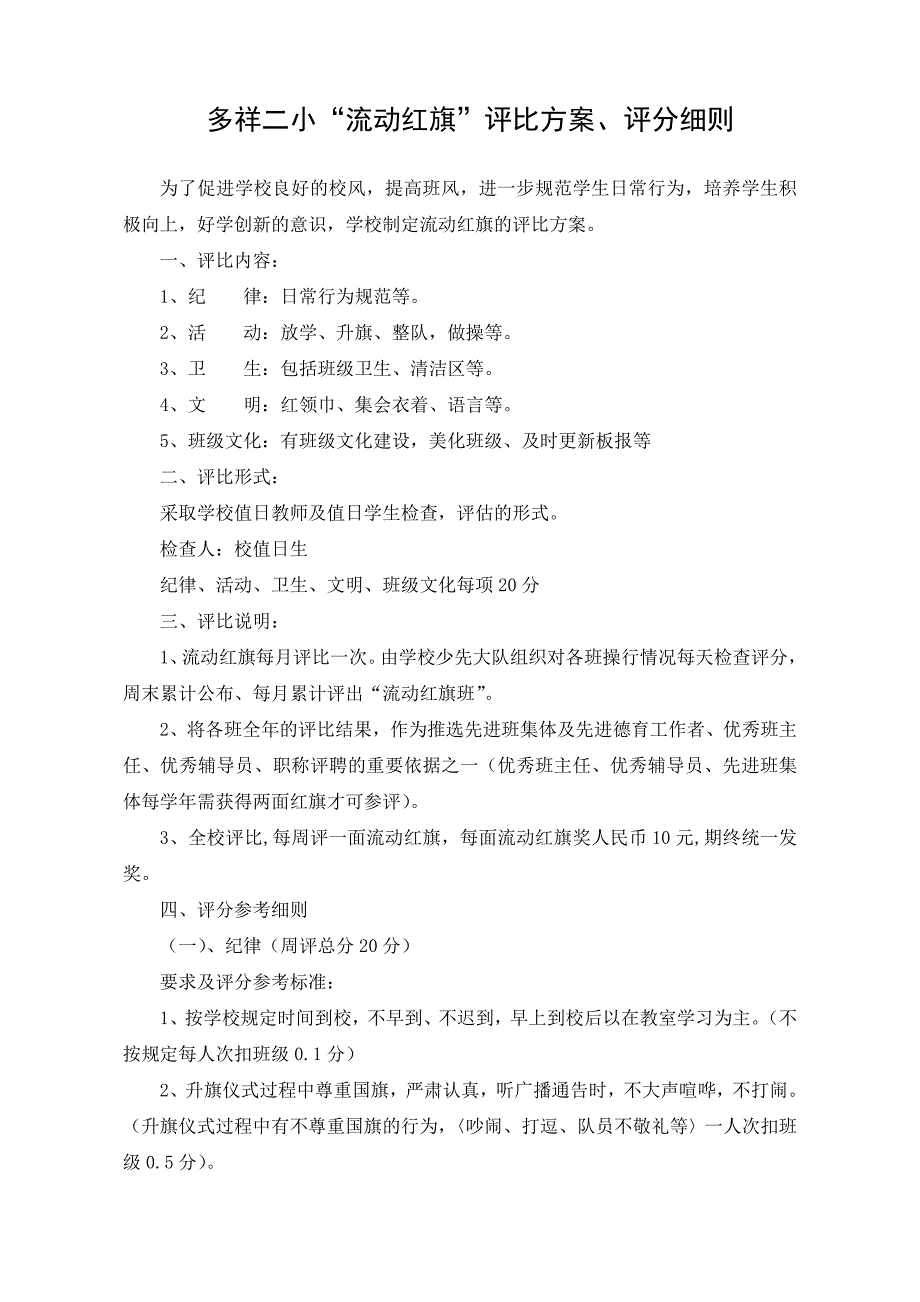 多祥二小“流动红旗”评比方案、评分细则

为了促进学校良好的校风，提高班风，进一步规范学生日常行为，培养学生积极向上，好学创新的意识，学校制定流动红旗的评比方案。

一、评比内容：

1、纪　　律：日常行为规范等。

2、活　　动：放学、升旗、整队，做操等。

3、卫　　生：包括班级卫生、清洁区等。

4、文　　明：红领巾、集会衣着、语言等。

5、班级文化：有班级文化建设，美化班级、及时更新板报等

二、评比形式：

采取学校值日教师及值日学生检查，评估的形式。

检查人：校值日生

纪律、活动、卫生、文明、班级文化每项20分

三、评比说明：

1、流动红旗每月评比一次。由学校少先大队组织对各班操行情况每天检查评分，周末累计公布、每月累计评出“流动红旗班”。

2、将各班全年的评比结果，作为推选先进班集体及先进德育工作者、优秀班主任、优秀辅导员、职称评聘的重要依据之一（优秀班主任、优秀辅导员、先进班集体每学年需获得两面红旗才可参评）。

3、全校评比,每周评一面流动红旗，每面流动红旗奖人民币10元,期终统一发奖。

四、评分参考细则

（一）、纪律（周评总分20分）

要求及评分参考标准：

1、按学校规定时间到校，不早到、不迟到，早上到校后以在教室学习为主。（不按规定每人次扣班级0.1分）

2、升旗仪式过程中尊重国旗，严肃认真，听广播通告时，不大声喧哗，不打闹。（升旗仪式过程中有不尊重国旗的行为，（吵闹、打逗、队员不敬礼等）一人次扣班级0.5分）。